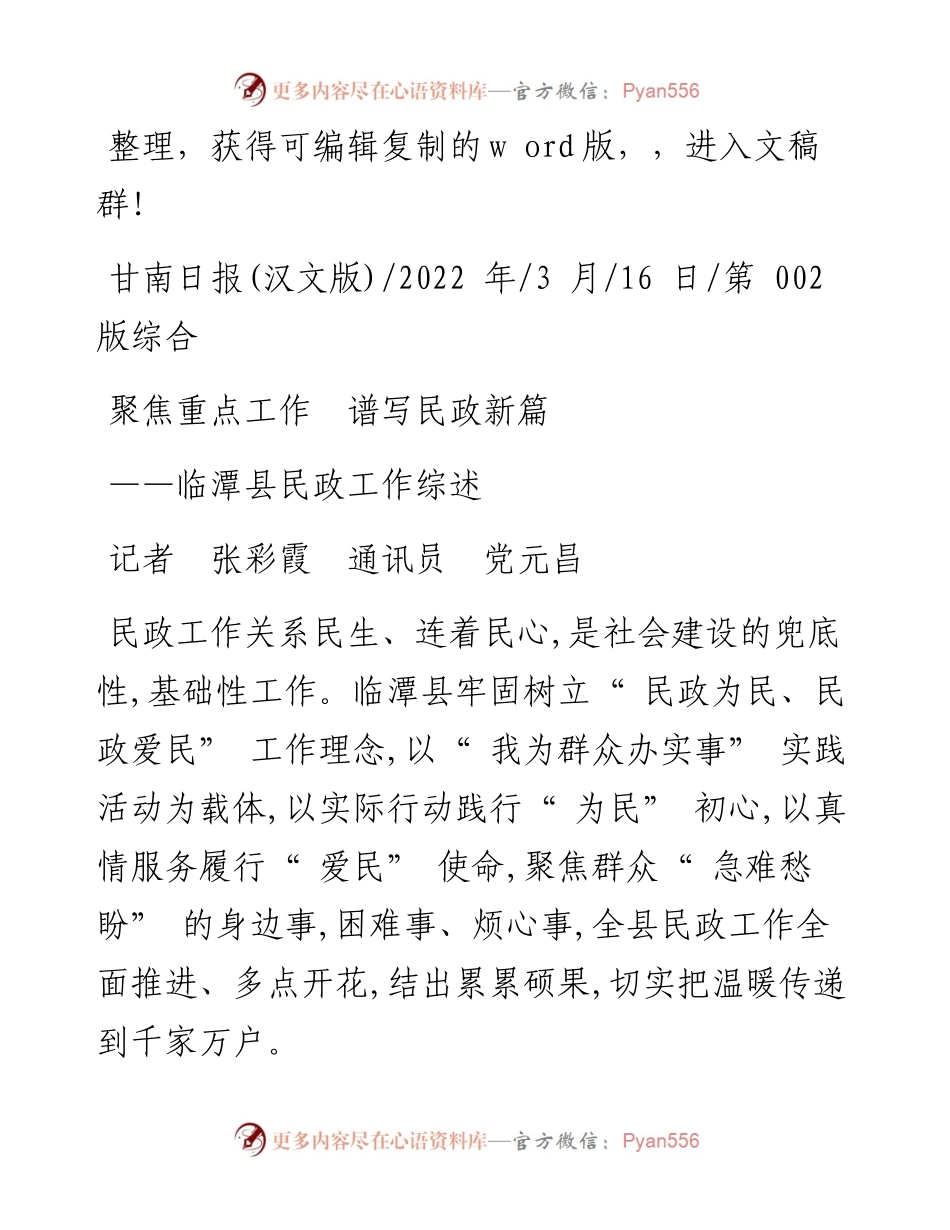 更多内容尽在心语资料库—官方微信：Pyan556

整理，获得可编辑复制的w ord版，，进入文稿群!

甘南日报(汉文版)/2022 年/3 月/16 日/第 002 版综合

聚焦重点工作　谱写民政新篇

——临潭县民政工作综述

记者　张彩霞　通讯员　党元昌

民政工作关系民生、连着民心,是社会建设的兜底性,基础性工作。临潭县牢固树立“ 民政为民、民政爱民” 工作理念,以“ 我为群众办实事” 实践活动为载体,以实际行动践行“ 为民” 初心,以真情服务履行“ 爱民” 使命,聚焦群众“ 急难愁盼” 的身边事,困难事、烦心事,全县民政工作全面推进、多点开花,结出累累硕果,切实把温暖传递到千家万户。

更多内容尽在心语资料库—官方微信：Pyan556